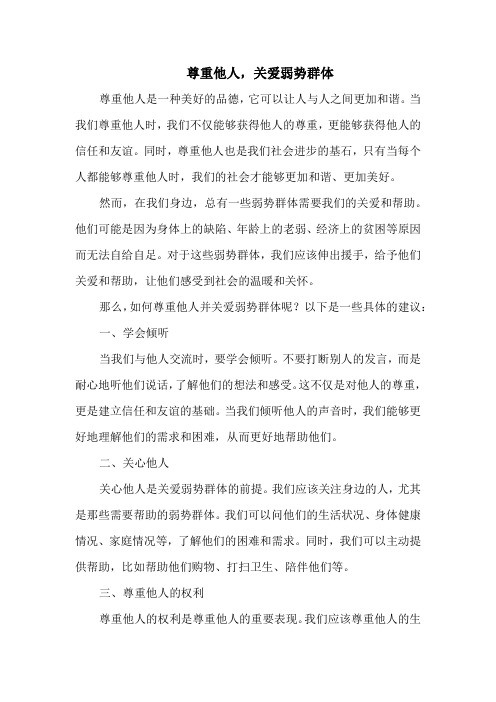 尊重他人，关爱弱势群体

尊重他人是一种美好的品德，它可以让人与人之间更加和谐。当我们尊重他人时，我们不仅能够获得他人的尊重，更能够获得他人的信任和友谊。同时，尊重他人也是我们社会进步的基石，只有当每个人都能够尊重他人时，我们的社会才能够更加和谐、更加美好。

然而，在我们身边，总有一些弱势群体需要我们的关爱和帮助。他们可能是因为身体上的缺陷、年龄上的老弱、经济上的贫困等原因而无法自给自足。对于这些弱势群体，我们应该伸出援手，给予他们关爱和帮助，让他们感受到社会的温暖和关怀。

那么，如何尊重他人并关爱弱势群体呢？以下是一些具体的建议：

一、学会倾听

当我们与他人交流时，要学会倾听。不要打断别人的发言，而是耐心地听他们说话，了解他们的想法和感受。这不仅是对他人的尊重，更是建立信任和友谊的基础。当我们倾听他人的声音时，我们能够更好地理解他们的需求和困难，从而更好地帮助他们。

二、关心他人

关心他人是关爱弱势群体的前提。我们应该关注身边的人，尤其是那些需要帮助的弱势群体。我们可以问他们的生活状况、身体健康情况、家庭情况等，了解他们的困难和需求。同时，我们可以主动提供帮助，比如帮助他们购物、打扫卫生、陪伴他们等。

三、尊重他人的权利

尊重他人的权利是尊重他人的重要表现。我们应该尊重他人的生